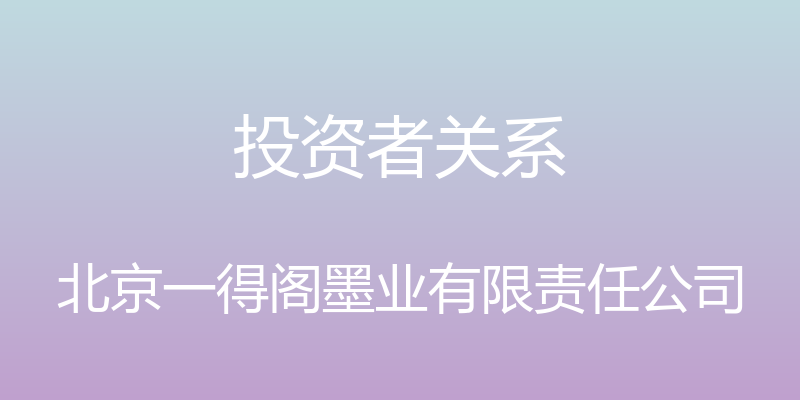 投资者关系

北京一得阁墨业有限责任公司